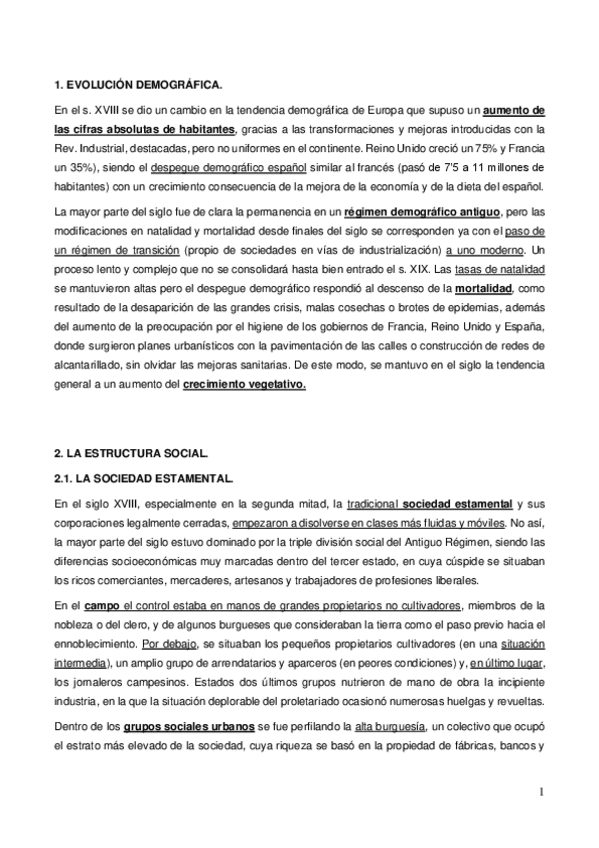 1. EVOLUCIÓN DEMOGRÁFICA.

En el s. XVIII se dio un cambio en la tendencia demográfica de Europa que supuso un aumento de las cifras absolutas de habitantes, gracias a las transformaciones y mejoras introducidas con la Rev. Industrial, destacadas, pero no uniformes en el continente. Reino Unido creció un 75% y Francia un 35%), siendo el despegue demográfico español similar al francés (pasó de 7'5 a 11 millones de habitantes) con un crecimiento consecuencia de la mejora de la economía y de la dieta del español.

La mayor parte del siglo fue de clara la permanencia en un régimen demográfico antiguo, pero las modificaciones en natalidad y mortalidad desde finales del siglo se corresponden ya con el paso de un régimen de transición (propio de sociedades en vías de industrialización) a uno moderno. Un proceso lento y complejo que no se consolidará hasta bien entrado el s. XIX. Las tasas de natalidad se mantuvieron altas pero el despegue demográfico respondió al descenso de la mortalidad, como resultado de la desaparición de las grandes crisis, malas cosechas o brotes de epidemias, además del aumento de la preocupación por el higiene de los gobiernos de Francia, Reino Unido y España, donde surgieron planes urbanísticos con la pavimentación de las calles o construcción de redes de alcantarillado, sin olvidar las mejoras sanitarias. De este modo, se mantuvo en el siglo la tendencia general a un aumento del crecimiento vegetativo.

2. LA ESTRUCTURA SOCIAL.

2.1. LA SOCIEDAD ESTAMENTAL.

En el siglo XVIII, especialmente en la segunda mitad, la tradicional sociedad estamental y sus corporaciones legalmente cerradas, empezaron a disolverse en clases más fluidas y móviles. No así, la mayor parte del siglo estuvo dominado por la triple división social del Antiguo Régimen, siendo las diferencias socioeconómicas muy marcadas dentro del tercer estado, en cuya cúspide se situaban los ricos comerciantes, mercaderes, artesanos y trabajadores de profesiones liberales.

En el campo el control estaba en manos de grandes propietarios no cultivadores, miembros de la nobleza o del clero, y de algunos burgueses que consideraban la tierra como el paso previo hacia el ennoblecimiento. Por debajo, se situaban los pequeños propietarios cultivadores (en una situación intermedia), un amplio grupo de arrendatarios y aparceros (en peores condiciones) y, en último lugar, los jornaleros campesinos. Estados dos últimos grupos nutrieron de mano de obra la incipiente industria, en la que la situación deplorable del proletariado ocasionó numerosas huelgas y revueltas.

Dentro de los grupos sociales urbanos se fue perfilando la alta burguesía, un colectivo que ocupó el estrato más elevado de la sociedad, cuya riqueza se basó en la propiedad de fábricas, bancos y

1